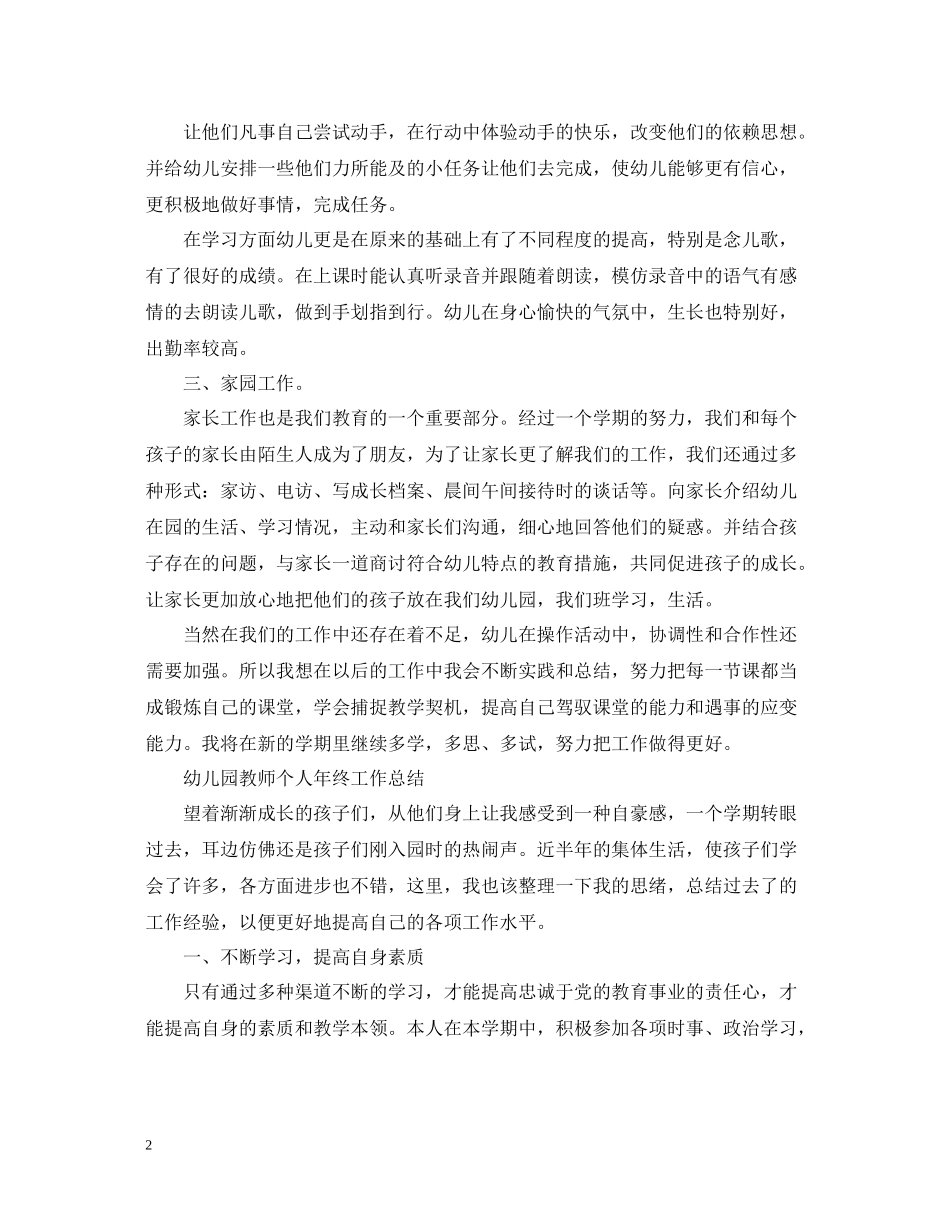 让他们凡事自己尝试动手，在行动中体验动手的快乐，改变他们的依赖思想。并给幼儿安排一些他们力所能及的小任务让他们去完成，使幼儿能够更有信心，更积极地做好事情，完成任务。

在学习方面幼儿更是在原来的基础上有了不同程度的提高，特别是念儿歌，有了很好的成绩。在上课时能认真听录音并跟随着朗读，模仿录音中的语气有感情的去朗读儿歌，做到手划指到行。幼儿在身心愉快的气氛中，生长也特别好，出勤率较高。

三、家园工作。

家长工作也是我们教育的一个重要部分。经过一个学期的努力，我们和每个孩子的家长由陌生人成为了朋友，为了让家长更了解我们的工作，我们还通过多种形式：家访、电访、写成长档案、晨间午间接待时的谈话等。向家长介绍幼儿在园的生活、学习情况，主动和家长们沟通，细心地回答他们的疑惑。并结合孩子存在的问题，与家长一道商讨符合幼儿特点的教育措施，共同促进孩子的成长。让家长更加放心地把他们的孩子放在我们幼儿园，我们班学习，生活。

当然在我们的工作中还存在着不足，幼儿在操作活动中，协调性和合作性还需要加强。所以我想在以后的工作中我会不断实践和总结，努力把每一节课都当成锻炼自己的课堂，学会捕捉教学契机，提高自己驾驭课堂的能力和遇事的应变能力。我将在新的学期里继续多学，多思、多试，努力把工作做得更好。

幼儿园教师个人年终工作总结

望着渐渐成长的孩子们，从他们身上让我感受到一种自豪感，一个学期转眼过去，耳边仿佛还是孩子们刚入园时的热闹声。近半年的集体生活，使孩子们学会了许多，各方面进步也不错，这里，我也该整理一下我的思绪，总结过去了的工作经验，以便更好地提高自己的各项工作水平。

一、不断学习，提高自身素质

只有通过多种渠道不断的学习，才能提高忠诚于党的教育事业的责任心，才能提高自身的素质和教学本领。本人在本学期中，积极参加各项时事、政治学习，

2